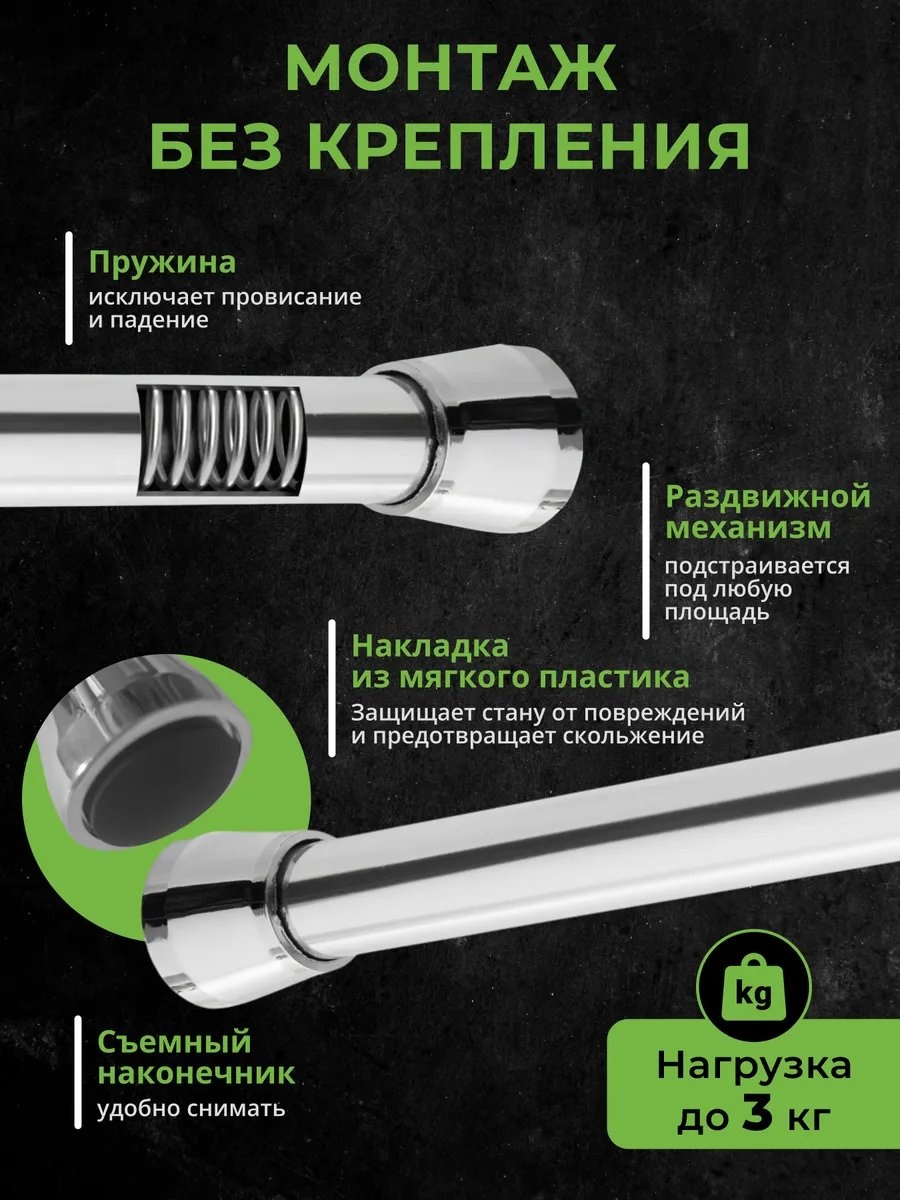 МОНТАЖ
БЕЗ КРЕПЛЕНИЯ

Пружина
исключает провисание и падение

Раздвижной механизм
подстраивается под любую площадь

Накладка из мягкого пластика
Защищает стану от повреждений и предотвращает скольжение

Съемный наконечник
удобно снимать

kg

Нагрузка до 3 кг